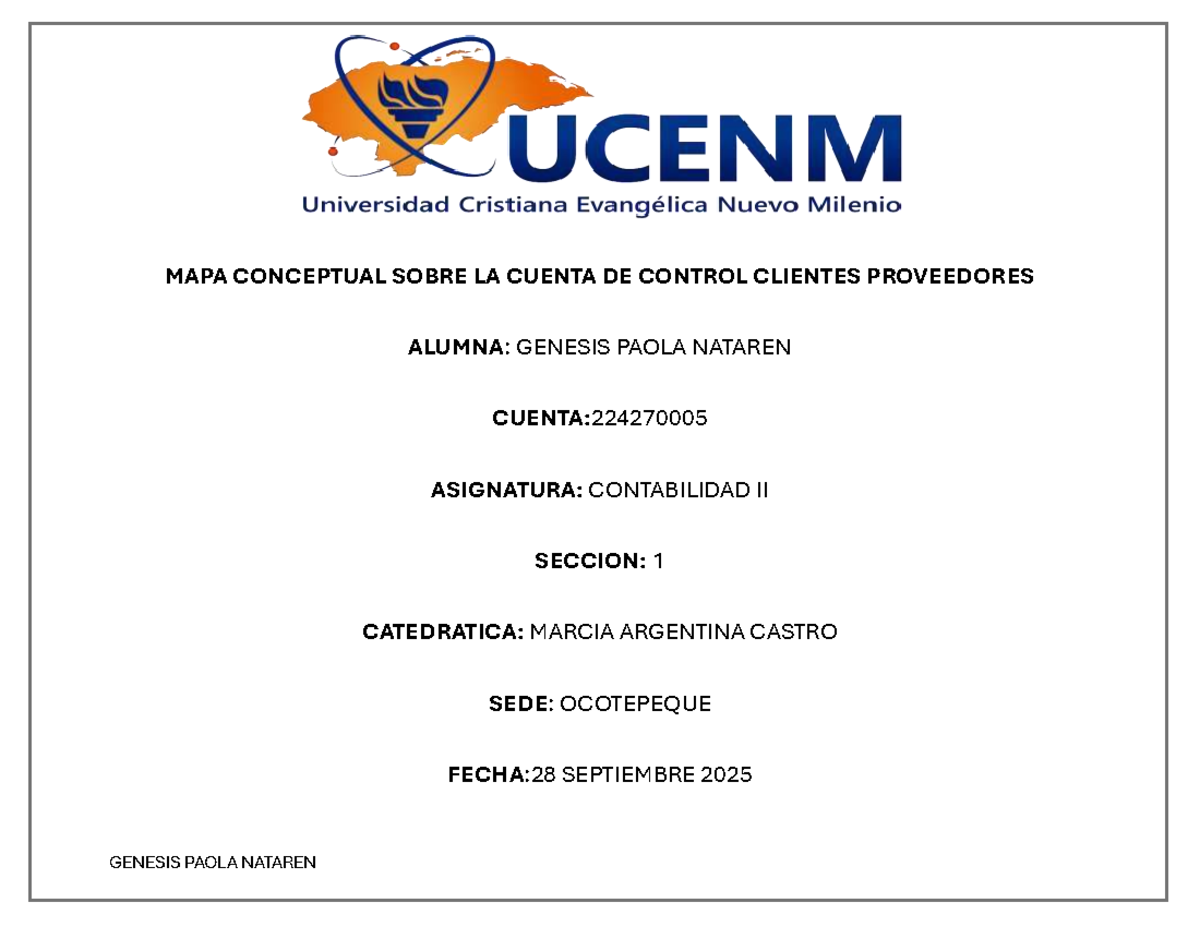 UCENM
Universidad Cristiana Evangélica Nuevo Milenio

MAPA CONCEPTUAL SOBRE LA CUENTA DE CONTROL CLIENTES PROVEEDORES

ALUMNA: GENESIS PAOLA NATAREN

CUENTA:224270005

ASIGNATURA: CONTABILIDAD II

SECCION: 1

CATEDRATICA: MARCIA ARGENTINA CASTRO

SEDE: OCOTEPEQUE

FECHA:28 SEPTIEMBRE 2025

GENESIS PAOLA NATAREN